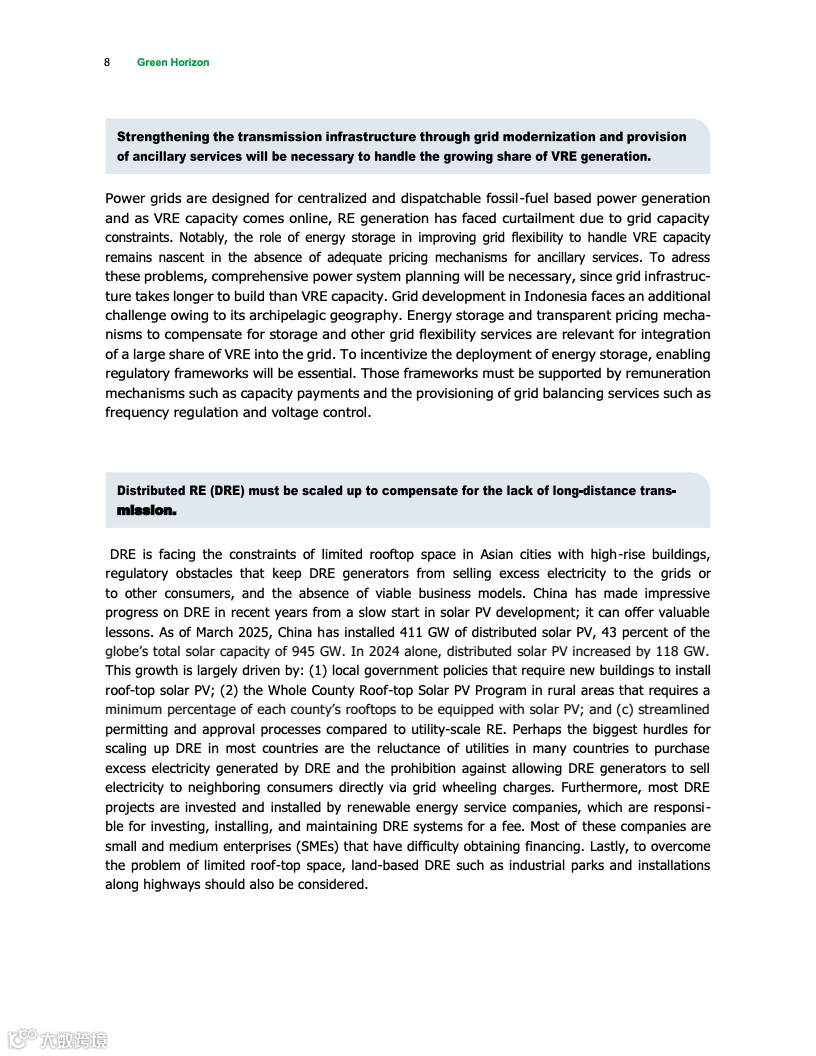 8 Green Horizon

Strengthening the transmission infrastructure through grid modernization and provision of ancillary services will be necessary to handle the growing share of VRE generation.

Power grids are designed for centralized and dispatchable fossil-fuel based power generation and as VRE capacity comes online, RE generation has faced curtailment due to grid capacity constraints. Notably, the role of energy storage in improving grid flexibility to handle VRE capacity remains nascent in the absence of adequate pricing mechanisms for ancillary services. To adress these problems, comprehensive power system planning will be necessary, since grid infrastructure takes longer to build than VRE capacity. Grid development in Indonesia faces an additional challenge owing to its archipelagic geography. Energy storage and transparent pricing mechanisms to compensate for storage and other grid flexibility services are relevant for integration of a large share of VRE into the grid. To incentivize the deployment of energy storage, enabling regulatory frameworks will be essential. Those frameworks must be supported by remuneration mechanisms such as capacity payments and the provisioning of grid balancing services such as frequency regulation and voltage control.

Distributed RE (DRE) must be scaled up to compensate for the lack of long-distance transmission.

DRE is facing the constraints of limited rooftop space in Asian cities with high-rise buildings, regulatory obstacles that keep DRE generators from selling excess electricity to the grids or to other consumers, and the absence of viable business models. China has made impressive progress on DRE in recent years from a slow start in solar PV development; it can offer valuable lessons. As of March 2025, China has installed 411 GW of distributed solar PV, 43 percent of the globe's total solar capacity of 945 GW. In 2024 alone, distributed solar PV increased by 118 GW. This growth is largely driven by: (1) local government policies that require new buildings to install roof-top solar PV; (2) the Whole County Roof-top Solar PV Program in rural areas that requires a minimum percentage of each county's rooftops to be equipped with solar PV; and (c) streamlined permitting and approval processes compared to utility-scale RE. Perhaps the biggest hurdles for scaling up DRE in most countries are the reluctance of utilities in many countries to purchase excess electricity generated by DRE and the prohibition against allowing DRE generators to sell electricity to neighboring consumers directly via grid wheeling charges. Furthermore, most DRE projects are invested and installed by renewable energy service companies, which are responsible for investing, installing, and maintaining DRE systems for a fee. Most of these companies are small and medium enterprises (SMEs) that have difficulty obtaining financing. Lastly, to overcome the problem of limited roof-top space, land-based DRE such as industrial parks and installations along highways should also be considered.

大数跨境